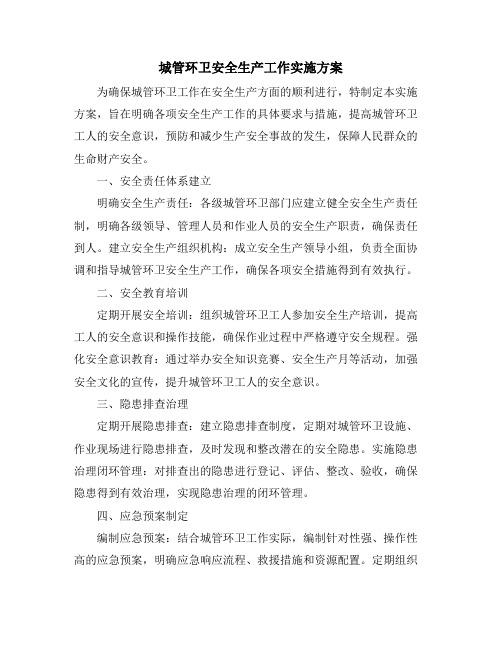 城管环卫安全生产工作实施方案

为确保城管环卫工作在安全生产方面的顺利进行，特制定本实施方案，旨在明确各项安全生产工作的具体要求与措施，提高城管环卫工人的安全意识，预防和减少生产安全事故的发生，保障人民群众的生命财产安全。

一、安全责任体系建立

明确安全生产责任：各级城管环卫部门应建立健全安全生产责任制，明确各级领导、管理人员和作业人员的安全生产职责，确保责任到人。建立安全生产组织机构：成立安全生产领导小组，负责全面协调和指导城管环卫安全生产工作，确保各项安全措施得到有效执行。

二、安全教育培训

定期开展安全培训：组织城管环卫工人参加安全生产培训，提高工人的安全意识和操作技能，确保作业过程中严格遵守安全规程。强化安全意识教育：通过举办安全知识竞赛、安全生产月等活动，加强安全文化的宣传，提升城管环卫工人的安全意识。

三、隐患排查治理

定期开展隐患排查：建立隐患排查制度，定期对城管环卫设施、作业现场进行隐患排查，及时发现和整改潜在的安全隐患。实施隐患治理闭环管理：对排查出的隐患进行登记、评估、整改、验收，确保隐患得到有效治理，实现隐患治理的闭环管理。

四、应急预案制定

编制应急预案：结合城管环卫工作实际，编制针对性强、操作性高的应急预案，明确应急响应流程、救援措施和资源配置。定期组织